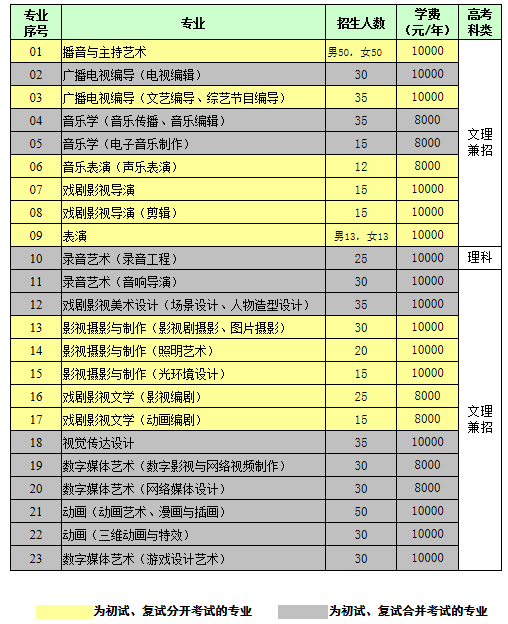 | 专业序号 | 专业 | 招生人数 | 学费（元/年） | 高考科类 |
|---|---|---|---|---|
| 01 | 播音与主持艺术 | 男50，女50 | 10000 | 文理兼招 |
| 02 | 广播电视编导（电视编辑） | 30 | 10000 | |
| 03 | 广播电视编导（文艺编导、综艺节目编导） | 35 | 10000 | |
| 04 | 音乐学（音乐传播、音乐编辑） | 35 | 8000 | |
| 05 | 音乐学（电子音乐制作） | 15 | 8000 | |
| 06 | 音乐表演（声乐表演） | 12 | 8000 | |
| 07 | 戏剧影视导演 | 15 | 10000 | |
| 08 | 戏剧影视导演（剪辑） | 15 | 10000 | |
| 09 | 表演 | 男13，女13 | 10000 | |
| 10 | 录音艺术（录音工程） | 25 | 10000 | 理科 |
| 11 | 录音艺术（音响导演） | 30 | 10000 | 文理兼招 |
| 12 | 戏剧影视美术设计（场景设计、人物造型设计） | 35 | 10000 | |
| 13 | 影视摄影与制作（影视剧摄影、图片摄影） | 30 | 10000 | |
| 14 | 影视摄影与制作（照明艺术） | 20 | 10000 | |
| 15 | 影视摄影与制作（光环境设计） | 15 | 10000 | |
| 16 | 戏剧影视文学（影视编剧） | 25 | 8000 | |
| 17 | 戏剧影视文学（动画编剧） | 15 | 8000 | |
| 18 | 视觉传达设计 | 35 | 10000 | |
| 19 | 数字媒体艺术（数字影视与网络视频制作） | 30 | 8000 | |
| 20 | 数字媒体艺术（网络媒体设计） | 30 | 8000 | |
| 21 | 动画（动画艺术、漫画与插画） | 50 | 10000 | |
| 22 | 动画（三维动画与特效） | 30 | 10000 | |
| 23 | 数字媒体艺术（游戏设计艺术） | 30 | 10000 | |

为初试、复试分开考试的专业　　为初试、复试合并考试的专业